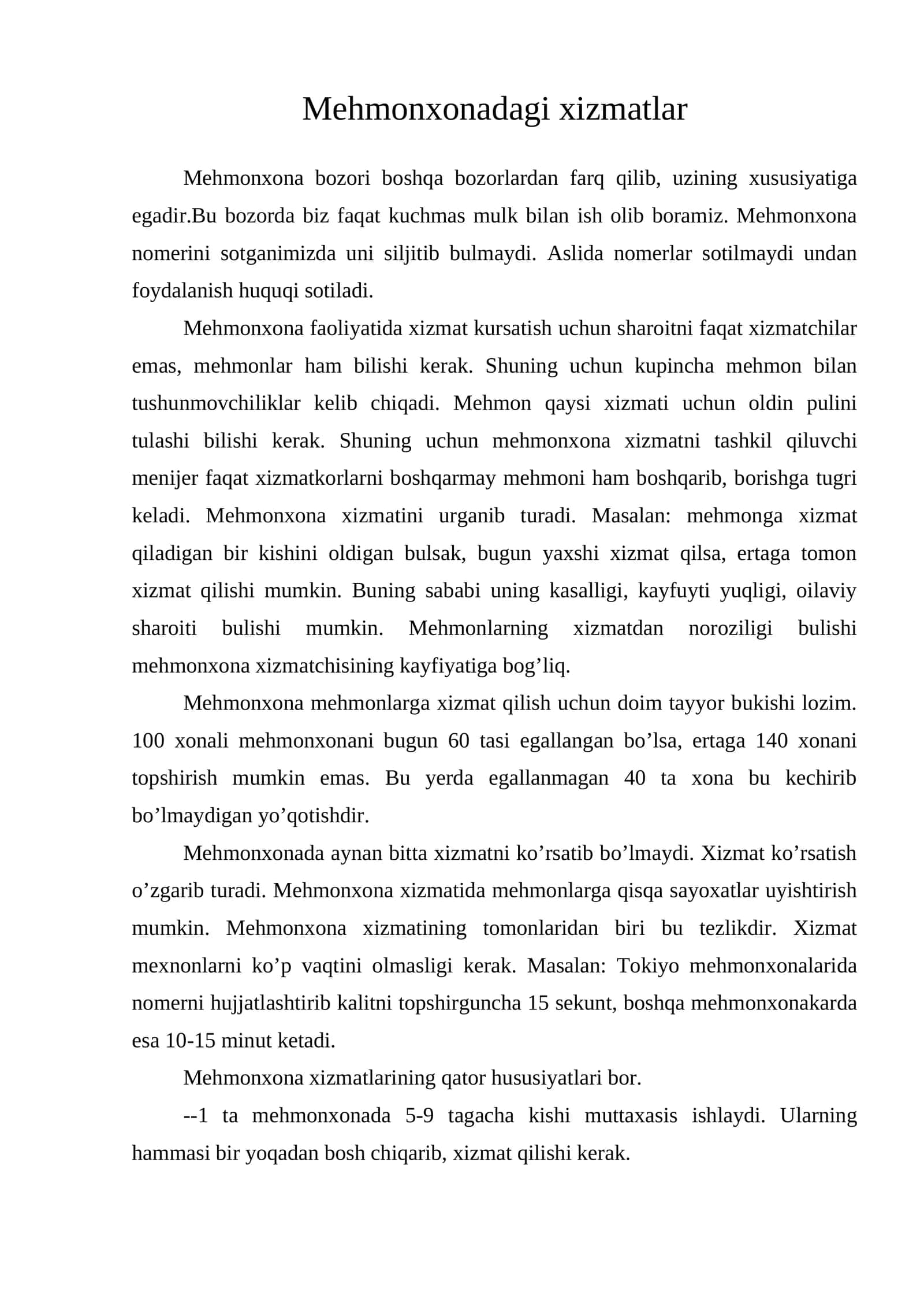 Mehmonxonadagi xizmatlar

Mehmonxona bozori boshqa bozorlardan farq qilib, uzining xususiyatiga egadir.Bu bozorda biz faqat kuchmas mulk bilan ish olib boramiz. Mehmonxona nomerini sotganimizda uni siljitib bulmaydi. Aslida nomerlar sotilmaydi undan foydalanish huquqi sotiladi.

Mehmonxona faoliyatida xizmat kursatish uchun sharoitni faqat xizmatchilar emas, mehmonlar ham bilishi kerak. Shuning uchun kupincha mehmon bilan tushunmovchiliklar kelib chiqadi. Mehmon qaysi xizmati uchun oldin pulini tulashi bilishi kerak. Shuning uchun mehmonxona xizmatni tashkil qiluvchi menijer faqat xizmatkorlarni boshqarmay mehmoni ham boshqarib, borishga tugri keladi. Mehmonxona xizmatini urganib turadi. Masalan: mehmonga xizmat qiladigan bir kishini oldigan bulsak, bugun yaxshi xizmat qilsa, ertaga tomon xizmat qilishi mumkin. Buning sababi uning kasalligi, kayfuyti yuqligi, oilaviy sharoiti bulishi mumkin. Mehmonlarning xizmatdan noroziligi bulishi mehmonxona xizmatchisining kayfiyatiga bog'liq.

Mehmonxona mehmonlarga xizmat qilish uchun doim tayyor bukishi lozim. 100 xonali mehmonxonani bugun 60 tasi egallangan bo'lsa, ertaga 140 xonani topshirish mumkin emas. Bu yerda egallanmagan 40 ta xona bu kechirib bo'lmaydigan yo'qotishdir.

Mehmonxonada aynan bitta xizmatni ko'rsatib bo'lmaydi. Xizmat ko'rsatish o'zgarib turadi. Mehmonxona xizmatida mehmonlarga qisqa sayoxatlar uyishtirish mumkin. Mehmonxona xizmatining tomonlaridan biri bu tezlikdir. Xizmat mexnonlarni ko'p vaqtini olmasligi kerak. Masalan: Tokiyo mehmonxonalarida nomerni hujjatlashtirib kalitni topshirguncha 15 sekunt, boshqa mehmonxonakarda esa 10-15 minut ketadi.

Mehmonxona xizmatlarining qator hususiyatlari bor.

--1 ta mehmonxonada 5-9 tagacha kishi muttaxasis ishlaydi. Ularning hammasi bir yoqadan bosh chiqarib, xizmat qilishi kerak.